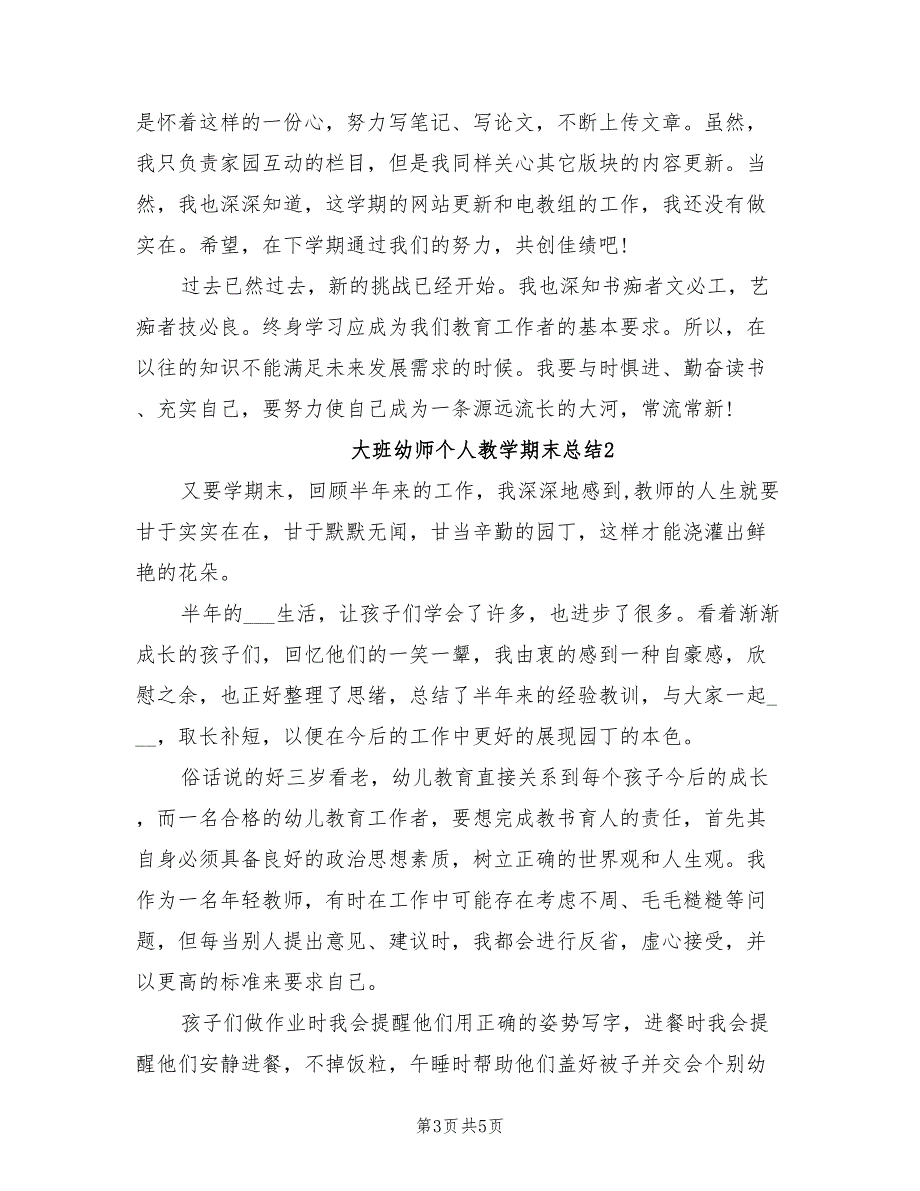 是怀着这样的一份心，努力写笔记、写论文，不断上传文章。虽然，我只负责家园互动的栏目，但是我同样关心其它版块的内容更新。当然，我也深深知道，这学期的网站更新和电教组的工作，我还没有做实在。希望，在下学期通过我们的努力，共创佳绩吧！

过去已然过去，新的挑战已经开始。我也深知书痴者文必工，艺痴者技必良。终身学习应成为我们教育工作者的基本要求。所以，在以往的知识不能满足未来发展需求的时候。我要与时俱进、勤奋读书、充实自己，要努力使自己成为一条源远流长的大河，常流常新！

大班幼师个人教学期末总结2

又要学期末，回顾半年来的工作，我深深地感到,教师的人生就要甘于实实在在，甘于默默无闻，甘当辛勤的园丁，这样才能浇灌出鲜艳的花朵。

半年的___生活，让孩子们学会了许多，也进步了很多。看着渐渐成长的孩子们，回忆他们的一笑一颦，我由衷的感到一种自豪感，欣慰之余，也正好整理了思绪，总结了半年来的经验教训，与大家一起___，取长补短，以便在今后的工作中更好的展现园丁的本色。

俗话说的好三岁看老，幼儿教育直接关系到每个孩子今后的成长，而一名合格的幼儿教育工作者，要想完成教书育人的责任，首先其自身必须具备良好的政治思想素质，树立正确的世界观和人生观。我作为一名年轻教师，有时在工作中可能存在考虑不周、毛毛糙糙等问题，但每当别人提出意见、建议时，我都会进行反省，虚心接受，并以更高的标准来要求自己。

孩子们做作业时我会提醒他们用正确的姿势写字，进餐时我会提醒他们安静进餐，不掉饭粒，午睡时帮助他们盖好被子并交会个别幼

第3页 共5页